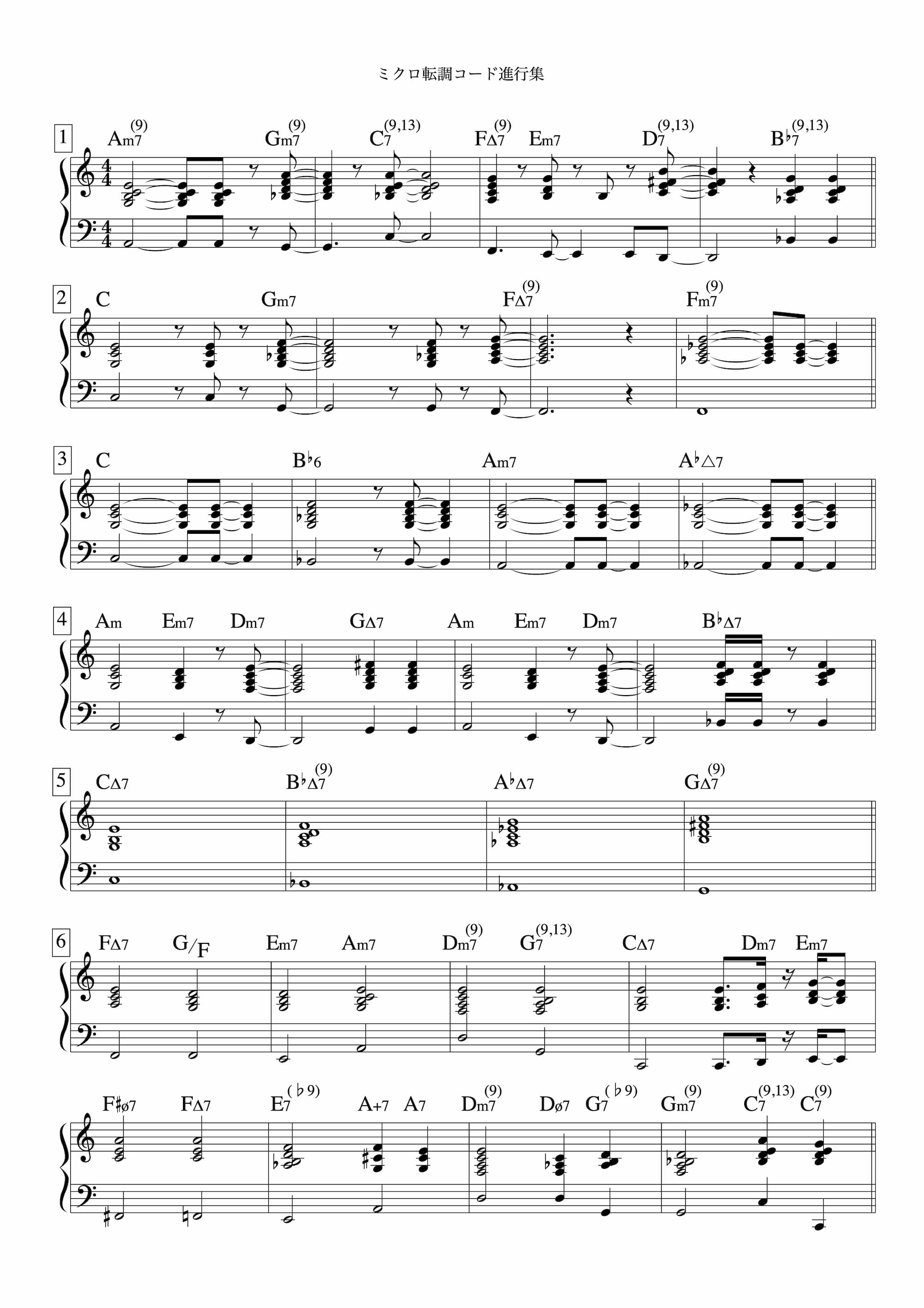 ミクロ転調コード進行集

1
Am7(9) Gm7(9) C7(9,13) FΔ7(9) Em7 D7(9,13) B♭7(9,13)

2
C Gm7 FΔ7(9) Fm7(9)

3
C B♭6 Am7 A♭△7

4
Am Em7 Dm7 GΔ7 Am Em7 Dm7 B♭Δ7

5
CΔ7 B♭Δ7(9) A♭Δ7 GΔ7(9)

6
FΔ7 G/F Em7 Am7 Dm7(9) G7(9,13) CΔ7 Dm7 Em7

F♯ø7 FΔ7 E7(♭9) A+7 A7 Dm7(9) Dø7 G7(♭9) Gm7(9) C7(9,13) C7(9)